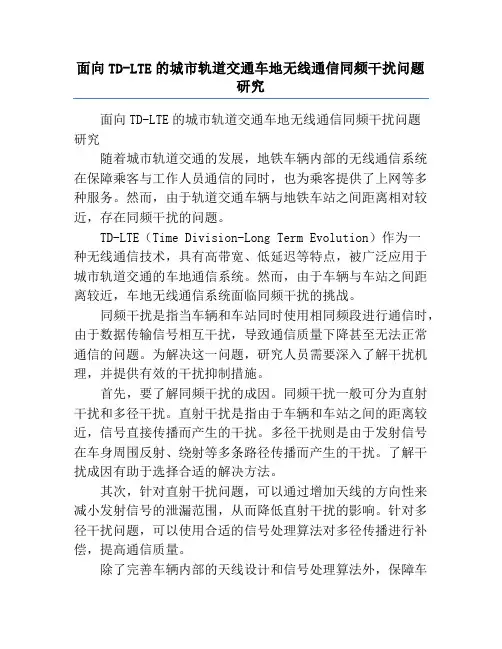 面向 TD-LTE 的城市轨道交通车地无线通信同频干扰问题研究

面向 TD-LTE 的城市轨道交通车地无线通信同频干扰问题研究

随着城市轨道交通的发展，地铁车辆内部的无线通信系统在保障乘客与工作人员通信的同时，也为乘客提供了上网等多种服务。然而，由于轨道交通车辆与地铁车站之间距离相对较近，存在同频干扰的问题。

TD-LTE（Time Division-Long Term Evolution）作为一种无线通信技术，具有高带宽、低延迟等特点，被广泛应用于城市轨道交通的车地通信系统。然而，由于车辆与车站之间距离较近，车地无线通信系统面临同频干扰的挑战。

同频干扰是指当车辆和车站同时使用相同频段进行通信时，由于数据传输信号相互干扰，导致通信质量下降甚至无法正常通信的问题。为解决这一问题，研究人员需要深入了解干扰机理，并提供有效的干扰抑制措施。

首先，要了解同频干扰的成因。同频干扰一般可分为直射干扰和多径干扰。直射干扰是指由于车辆和车站之间的距离较近，信号直接传播而产生的干扰。多径干扰则是由于发射信号在车身周围反射、绕射等多条路径传播而产生的干扰。了解干扰成因有助于选择合适的解决方法。

其次，针对直射干扰问题，可以通过增加天线的方向性来减小发射信号的泄漏范围，从而降低直射干扰的影响。针对多径干扰问题，可以使用合适的信号处理算法对多径传播进行补偿，提高通信质量。

除了完善车辆内部的天线设计和信号处理算法外，保障车